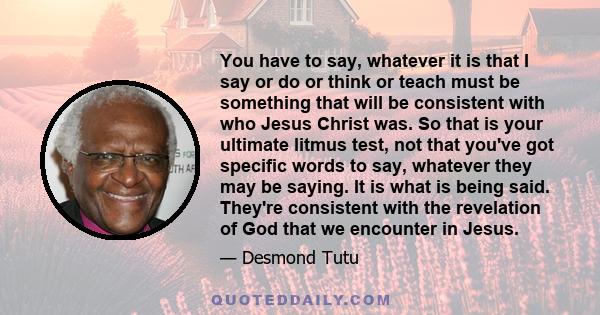 You have to say, whatever it is that I say or do or think or teach must be something that will be consistent with who Jesus Christ was. So that is your ultimate litmus test, not that you've got specific words to say, whatever they may be saying. It is what is being said. They're consistent with the revelation of God that we encounter in Jesus.

— Desmond Tutu

QUOTEDDAILY.COM